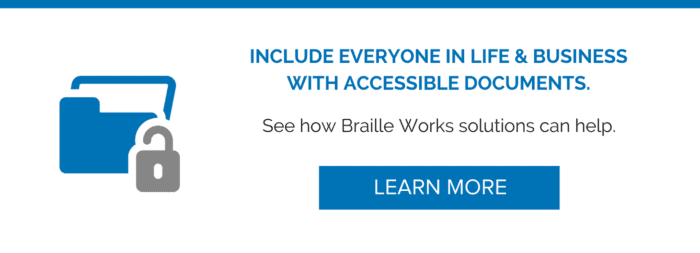 INCLUDE EVERYONE IN LIFE & BUSINESS WITH ACCESSIBLE DOCUMENTS.

See how Braille Works solutions can help.

LEARN MORE